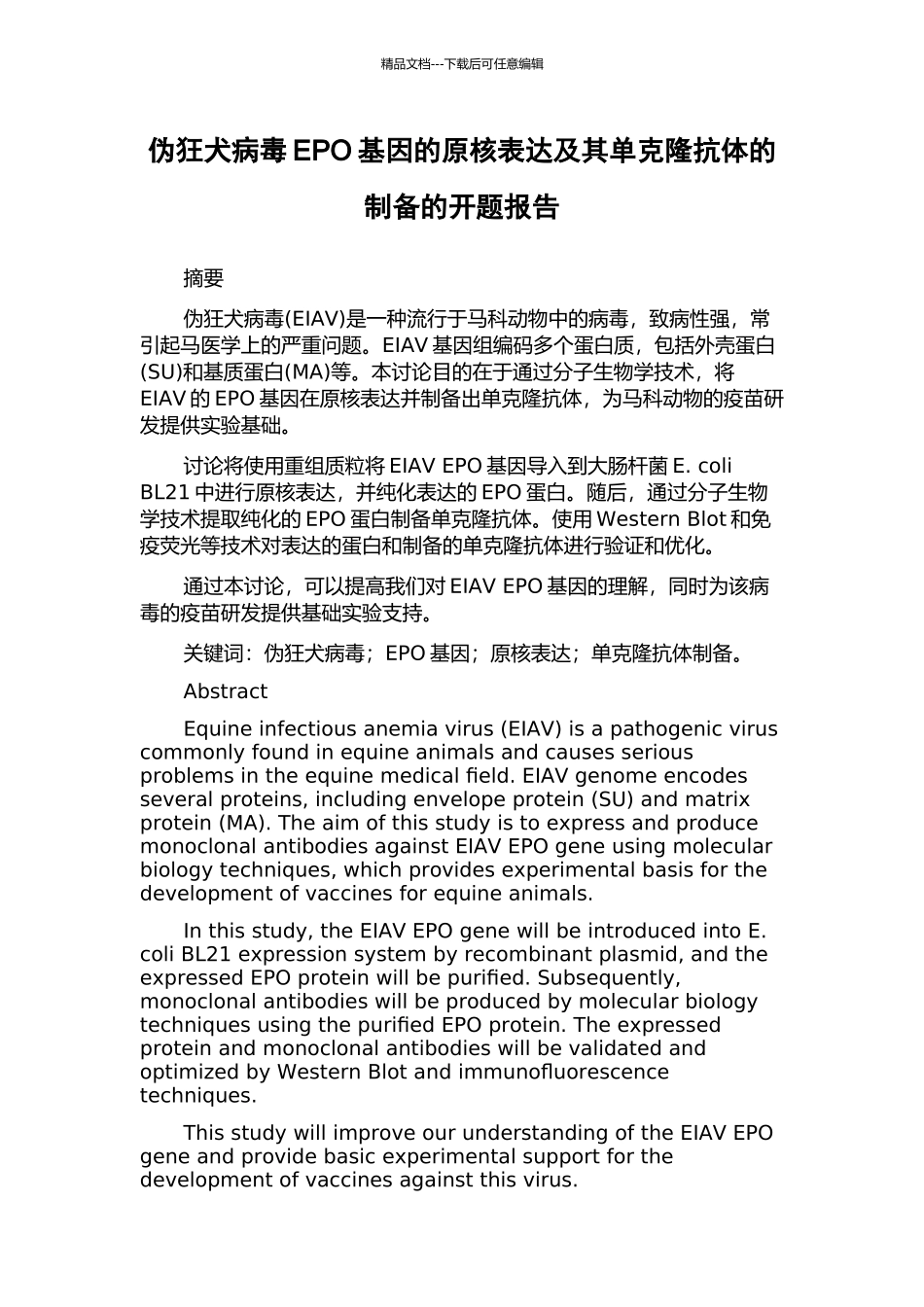 精品文档---下载后可任意编辑

伪狂犬病毒 EPO 基因的原核表达及其单克隆抗体的制备的开题报告

摘要

伪狂犬病毒(EIAV)是一种流行于马科动物中的病毒，致病性强，常引起马医学上的严重问题。EIAV 基因组编码多个蛋白质，包括外壳蛋白(SU)和基质蛋白(MA)等。本讨论目的在于通过分子生物学技术，将 EIAV 的 EPO 基因在原核表达并制备出单克隆抗体，为马科动物的疫苗研发提供实验基础。

讨论将使用重组质粒将 EIAV EPO 基因导入到大肠杆菌 E. coli BL21 中进行原核表达，并纯化表达的 EPO 蛋白。随后，通过分子生物学技术提取纯化的 EPO 蛋白制备单克隆抗体。使用 Western Blot 和免疫荧光等技术对表达的蛋白和制备的单克隆抗体进行验证和优化。

通过本讨论，可以提高我们对 EIAV EPO 基因的理解，同时为该病毒的疫苗研发提供基础实验支持。

关键词：伪狂犬病毒；EPO 基因；原核表达；单克隆抗体制备。

Abstract

Equine infectious anemia virus (EIAV) is a pathogenic virus commonly found in equine animals and causes serious problems in the equine medical field. EIAV genome encodes several proteins, including envelope protein (SU) and matrix protein (MA). The aim of this study is to express and produce monoclonal antibodies against EIAV EPO gene using molecular biology techniques, which provides experimental basis for the development of vaccines for equine animals.

In this study, the EIAV EPO gene will be introduced into E. coli BL21 expression system by recombinant plasmid, and the expressed EPO protein will be purified. Subsequently, monoclonal antibodies will be produced by molecular biology techniques using the purified EPO protein. The expressed protein and monoclonal antibodies will be validated and optimized by Western Blot and immunofluorescence techniques.

This study will improve our understanding of the EIAV EPO gene and provide basic experimental support for the development of vaccines against this virus.